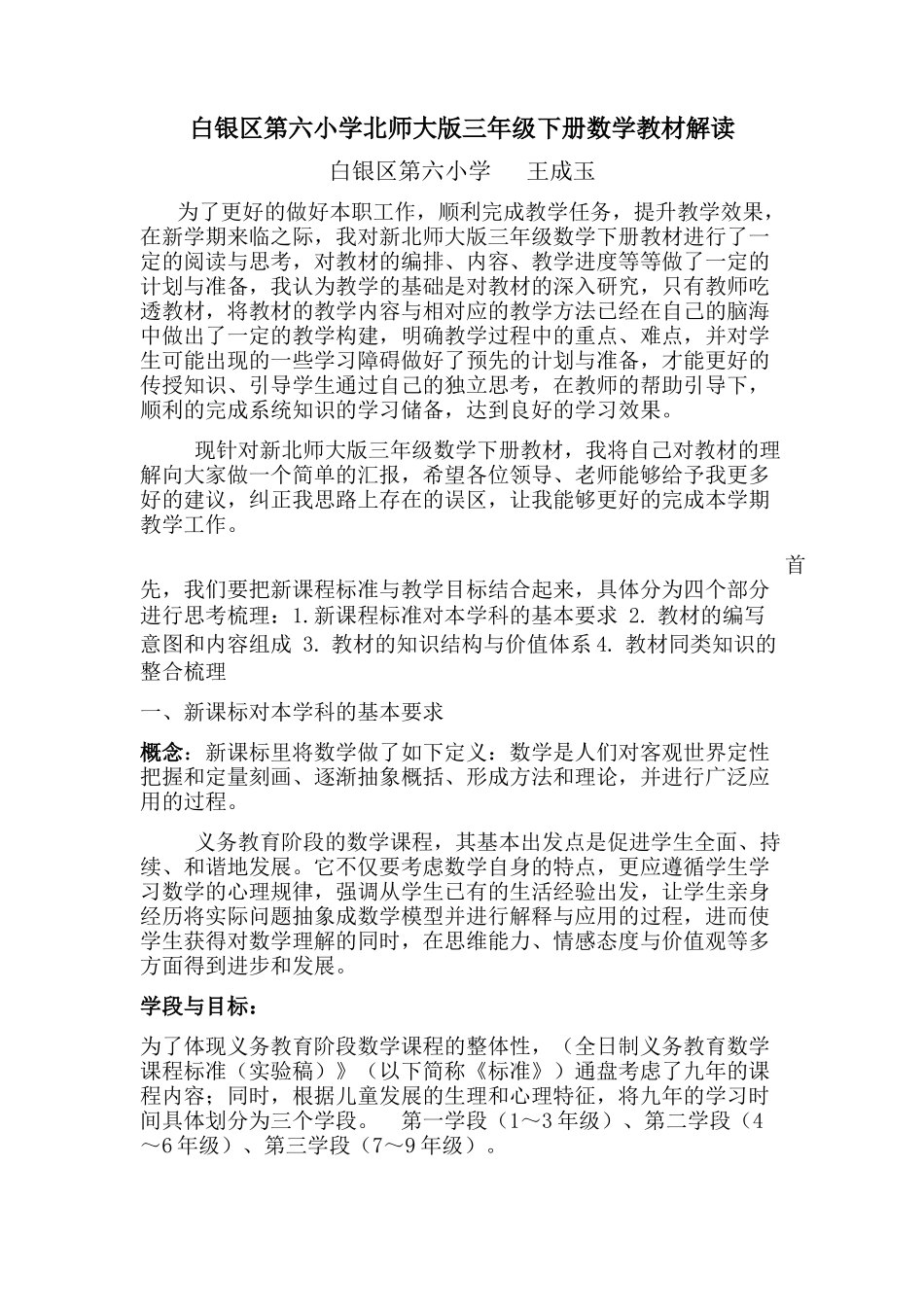 白银区第六小学北师大版三年级下册数学教材解读

白银区第六小学　　王成玉

为了更好的做好本职工作，顺利完成教学任务，提升教学效果，在新学期来临之际，我对新北师大版三年级数学下册教材进行了一定的阅读与思考，对教材的编排、内容、教学进度等等做了一定的计划与准备，我认为教学的基础是对教材的深入研究，只有教师吃透教材，将教材的教学内容与相对应的教学方法已经在自己的脑海中做出了一定的教学构建，明确教学过程中的重点、难点，并对学生可能出现的一些学习障碍做好了预先的计划与准备，才能更好的传授知识、引导学生通过自己的独立思考，在教师的帮助引导下，顺利的完成系统知识的学习储备，达到良好的学习效果。

现针对新北师大版三年级数学下册教材，我将自己对教材的理解向大家做一个简单的汇报，希望各位领导、老师能够给予我更多好的建议，纠正我思路上存在的误区，让我能够更好的完成本学期教学工作。

首先，我们要把新课程标准与教学目标结合起来，具体分为四个部分进行思考梳理：1.新课程标准对本学科的基本要求 2. 教材的编写意图和内容组成 3. 教材的知识结构与价值体系 4. 教材同类知识的整合梳理

一、新课标对本学科的基本要求

概念：新课标里将数学做了如下定义：数学是人们对客观世界定性把握和定量刻画、逐渐抽象概括、形成方法和理论，并进行广泛应用的过程。

义务教育阶段的数学课程，其基本出发点是促进学生全面、持续、和谐地发展。它不仅要考虑数学自身的特点，更应遵循学生学习数学的心理规律，强调从学生已有的生活经验出发，让学生亲身经历将实际问题抽象成数学模型并进行解释与应用的过程，进而使学生获得对数学理解的同时，在思维能力、情感态度与价值观等多方面得到进步和发展。

学段与目标：

为了体现义务教育阶段数学课程的整体性，（全日制义务教育数学课程标准（实验稿）》（以下简称《标准》）通盘考虑了九年的课程内容；同时，根据儿童发展的生理和心理特征，将九年的学习时间具体划分为三个学段。　第一学段（1～3 年级）、第二学段（4～6 年级）、第三学段（7～9 年级）。